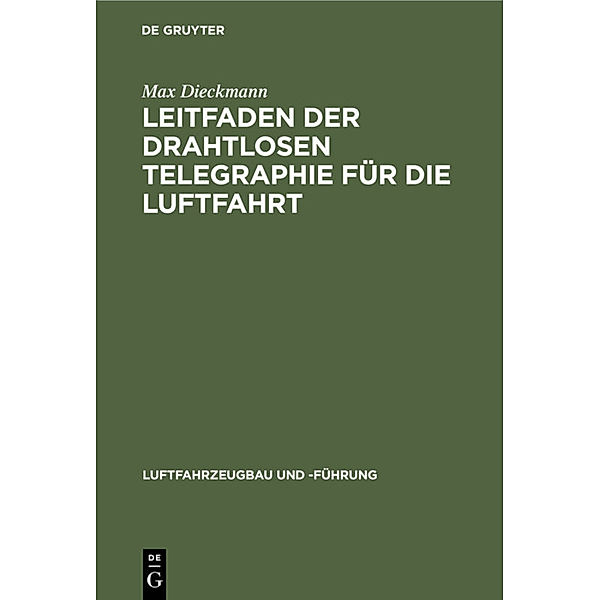 DE GRUYTER

Max Dieckmann

LEITFADEN DER DRAHTLOSEN TELEGRAPHIE FÜR DIE LUFTFAHRT

LUFTFAHRZEUGBAU UND -FÜHRUNG

DE
G